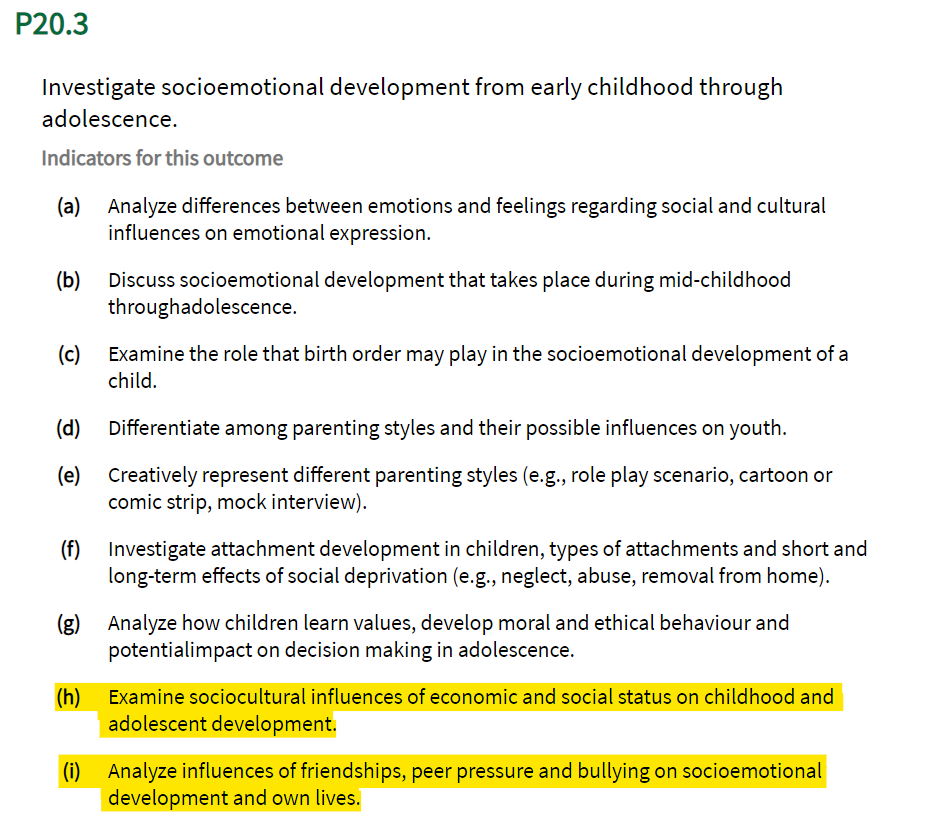 P20.3

Investigate socioemotional development from early childhood through adolescence.

Indicators for this outcome

(a) Analyze differences between emotions and feelings regarding social and cultural influences on emotional expression.

(b) Discuss socioemotional development that takes place during mid-childhood throughadolescence.

(c) Examine the role that birth order may play in the socioemotional development of a child.

(d) Differentiate among parenting styles and their possible influences on youth.

(e) Creatively represent different parenting styles (e.g., role play scenario, cartoon or comic strip, mock interview).

(f) Investigate attachment development in children, types of attachments and short and long-term effects of social deprivation (e.g., neglect, abuse, removal from home).

(g) Analyze how children learn values, develop moral and ethical behaviour and potentialimpact on decision making in adolescence.

(h) Examine sociocultural influences of economic and social status on childhood and adolescent development.

(i) Analyze influences of friendships, peer pressure and bullying on socioemotional development and own lives.